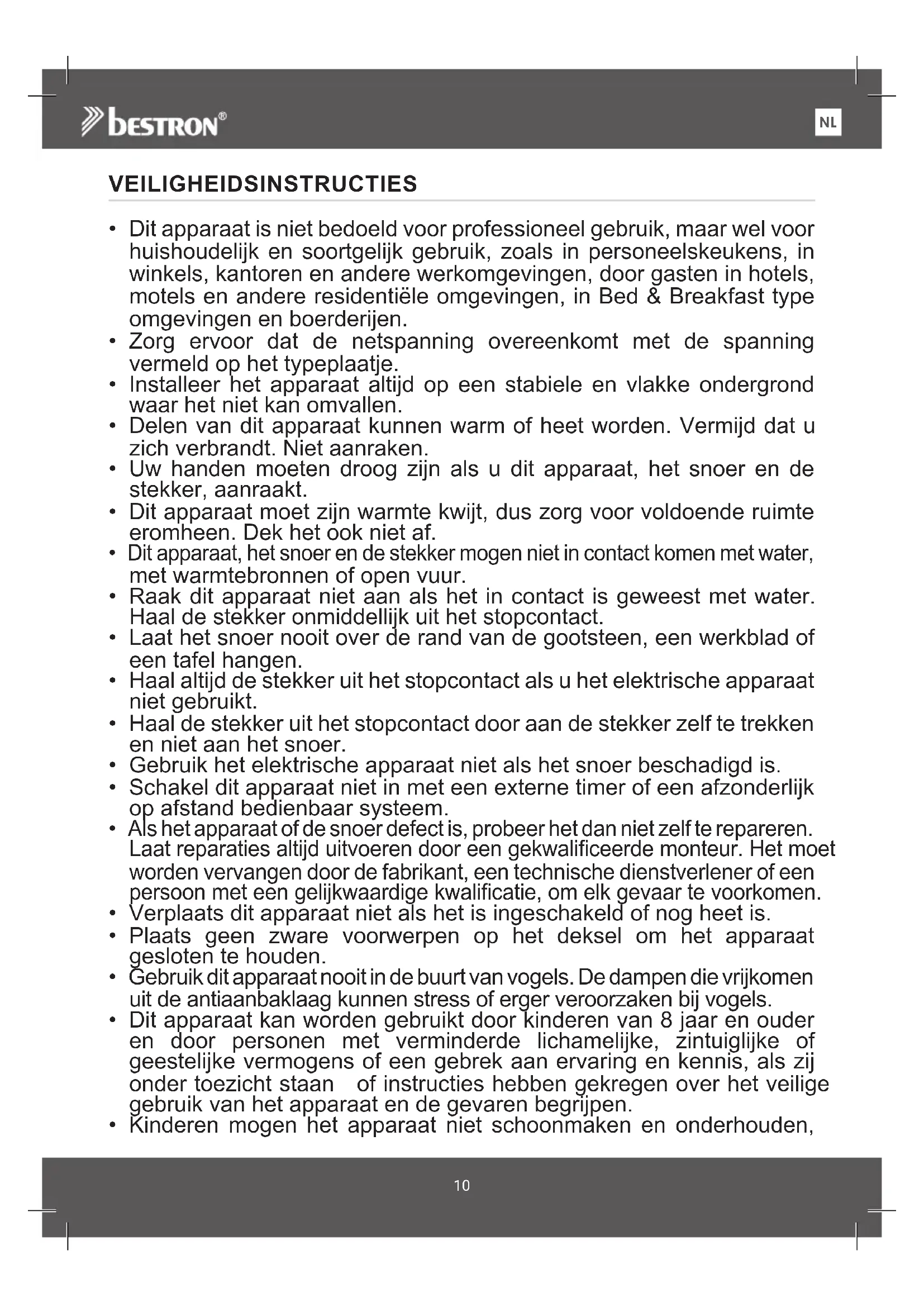 bestron®

NL

VEILIGHEIDSINSTRUCTIES

• Dit apparaat is niet bedoeld voor professioneel gebruik, maar wel voor huishoudelijk en soortgelijk gebruik, zoals in personeelskeukens, in winkels, kantoren en andere werkomgevingen, door gasten in hotels, motels en andere residentiële omgevingen, in Bed & Breakfast type omgevingen en boerderijen.
• Zorg ervoor dat de netspanning overeenkomt met de spanning vermeld op het typeplaatje.
• Installeer het apparaat altijd op een stabiele en vlakke ondergrond waar het niet kan omvallen.
• Delen van dit apparaat kunnen warm of heet worden. Vermijd dat u zich verbrandt. Niet aanraken.
• Uw handen moeten droog zijn als u dit apparaat, het snoer en de stekker, aanraakt.
• Dit apparaat moet zijn warmte kwijt, dus zorg voor voldoende ruimte eromheen. Dek het ook niet af.
• Dit apparaat, het snoer en de stekker mogen niet in contact komen met water, met warmtebronnen of open vuur.
• Raak dit apparaat niet aan als het in contact is geweest met water. Haal de stekker onmiddellijk uit het stopcontact.
• Laat het snoer nooit over de rand van de gootsteen, een werkblad of een tafel hangen.
• Haal altijd de stekker uit het stopcontact als u het elektrische apparaat niet gebruikt.
• Haal de stekker uit het stopcontact door aan de stekker zelf te trekken en niet aan het snoer.
• Gebruik het elektrische apparaat niet als het snoer beschadigd is.
• Schakel dit apparaat niet in met een externe timer of een afzonderlijk op afstand bedienbaar systeem.
• Als het apparaat of de snoer defect is, probeer het dan niet zelf te repareren. Laat reparaties altijd uitvoeren door een gekwalificeerde monteur. Het moet worden vervangen door de fabrikant, een technische dienstverlener of een persoon met een gelijkwaardige kwalificatie, om elk gevaar te voorkomen.
• Verplaats dit apparaat niet als het is ingeschakeld of nog heet is.
• Plaats geen zware voorwerpen op het deksel om het apparaat gesloten te houden.
• Gebruik dit apparaat nooit in de buurt van vogels. De dampen die vrijkomen uit de antiaanbaklaag kunnen stress of erger veroorzaken bij vogels.
• Dit apparaat kan worden gebruikt door kinderen van 8 jaar en ouder en door personen met verminderde lichamelijke, zintuiglijke of geestelijke vermogens of een gebrek aan ervaring en kennis, als zij onder toezicht staan of instructies hebben gekregen over het veilige gebruik van het apparaat en de gevaren begrijpen.
• Kinderen mogen het apparaat niet schoonmaken en onderhouden,

10